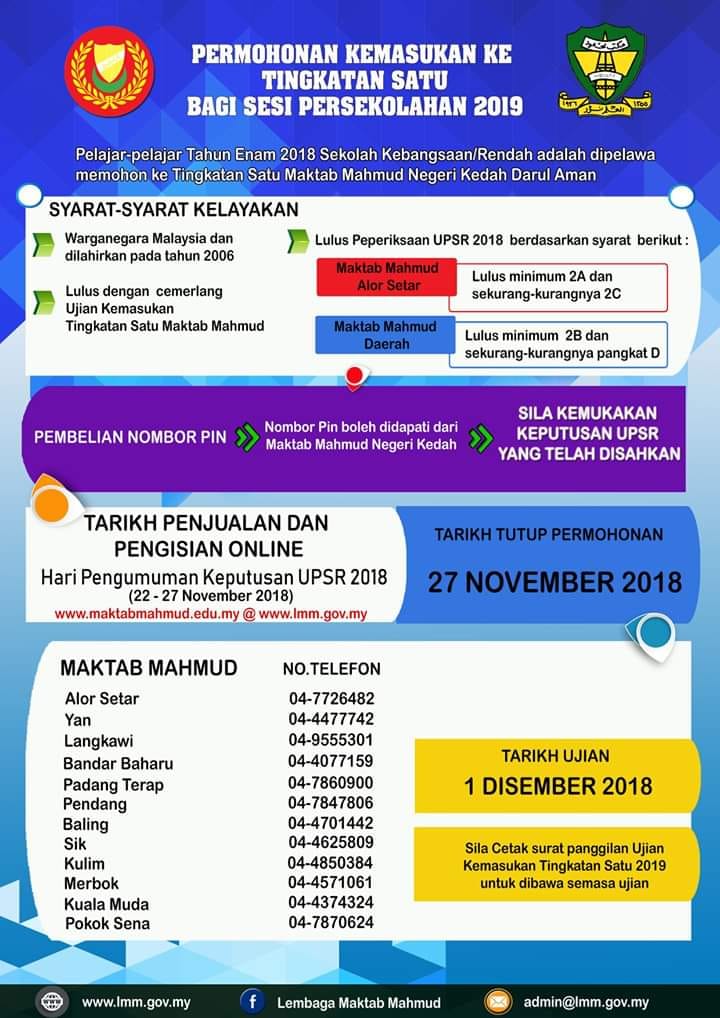 PERMOHONAN KEMASUKAN KE TINGKATAN SATU BAGI SESI PERSEKOLAHAN 2019

Pelajar-pelajar Tahun Enam 2018 Sekolah Kebangsaan/Rendah adalah dipelawa memohon ke Tingkatan Satu Maktab Mahmud Negeri Kedah Darul Aman

SYARAT-SYARAT KELAYAKAN

Warganegara Malaysia dan dilahirkan pada tahun 2006

Lulus dengan cemerlang Ujian Kemasukan Tingkatan Satu Maktab Mahmud

Lulus Peperiksaan UPSR 2018 berdasarkan syarat berikut :

Maktab Mahmud Alor Setar

Lulus minimum 2A dan sekurang-kurangnya 2C

Maktab Mahmud Daerah

Lulus minimum 2B dan sekurang-kurangnya pangkat D

PEMBELIAN NOMBOR PIN

Nombor Pin boleh didapati dari Maktab Mahmud Negeri Kedah

SILA KEMUKAKAN KEPUTUSAN UPSR YANG TELAH DISAHKAN

TARIKH PENJUALAN DAN PENGISIAN ONLINE
Hari Pengumuman Keputusan UPSR 2018
(22 - 27 November 2018)
www.maktabmahmud.edu.my @ www.lmm.gov.my

TARIKH TUTUP PERMOHONAN
27 NOVEMBER 2018

| MAKTAB MAHMUD | NO.TELEFON |
|---|---|
| Alor Setar | 04-7726482 |
| Yan | 04-4477742 |
| Langkawi | 04-9555301 |
| Bandar Baharu | 04-4077159 |
| Padang Terap | 04-7860900 |
| Pendang | 04-7847806 |
| Baling | 04-4701442 |
| Sik | 04-4625809 |
| Kulim | 04-4850384 |
| Merbok | 04-4571061 |
| Kuala Muda | 04-4374324 |
| Pokok Sena | 04-7870624 |

TARIKH UJIAN
1 DISEMBER 2018

Sila Cetak surat panggilan Ujian Kemasukan Tingkatan Satu 2019 untuk dibawa semasa ujian

www.lmm.gov.my
Lembaga Maktab Mahmud
admin@lmm.gov.my